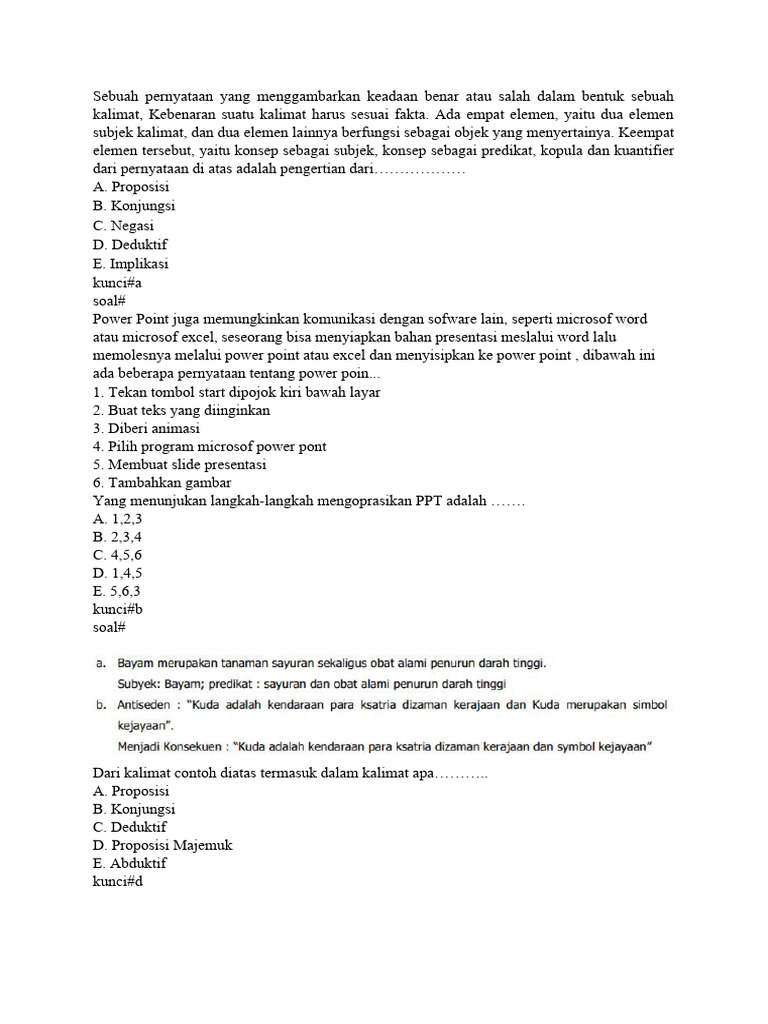 Sebuah pernyataan yang menggambarkan keadaan benar atau salah dalam bentuk sebuah kalimat, Kebenaran suatu kalimat harus sesuai fakta. Ada empat elemen, yaitu dua elemen subjek kalimat, dan dua elemen lainnya berfungsi sebagai objek yang menyertainya. Keempat elemen tersebut, yaitu konsep sebagai subjek, konsep sebagai predikat, kopula dan kuantifier dari pernyataan di atas adalah pengertian dari………………
A. Proposisi
B. Konjungsi
C. Negasi
D. Deduktif
E. Implikasi
kunci#a
soal#
Power Point juga memungkinkan komunikasi dengan sofware lain, seperti microsof word atau microsof excel, seseorang bisa menyiapkan bahan presentasi meslalui word lalu memolesnya melalui power point atau excel dan menyisipkan ke power point , dibawah ini ada beberapa pernyataan tentang power poin...
1. Tekan tombol start dipojok kiri bawah layar
2. Buat teks yang diinginkan
3. Diberi animasi
4. Pilih program microsof power pont
5. Membuat slide presentasi
6. Tambahkan gambar
Yang menunjukan langkah-langkah mengoprasikan PPT adalah …….
A. 1,2,3
B. 2,3,4
C. 4,5,6
D. 1,4,5
E. 5,6,3
kunci#b
soal#

a. Bayam merupakan tanaman sayuran sekaligus obat alami penurun darah tinggi.
Subyek: Bayam; predikat : sayuran dan obat alami penurun darah tinggi
b. Antiseden : "Kuda adalah kendaraan para ksatria dizaman kerajaan dan Kuda merupakan simbol kejayaan".
Menjadi Konsekuen : "Kuda adalah kendaraan para ksatria dizaman kerajaan dan symbol kejayaan"

Dari kalimat contoh diatas termasuk dalam kalimat apa………..
A. Proposisi
B. Konjungsi
C. Deduktif
D. Proposisi Majemuk
E. Abduktif
kunci#d